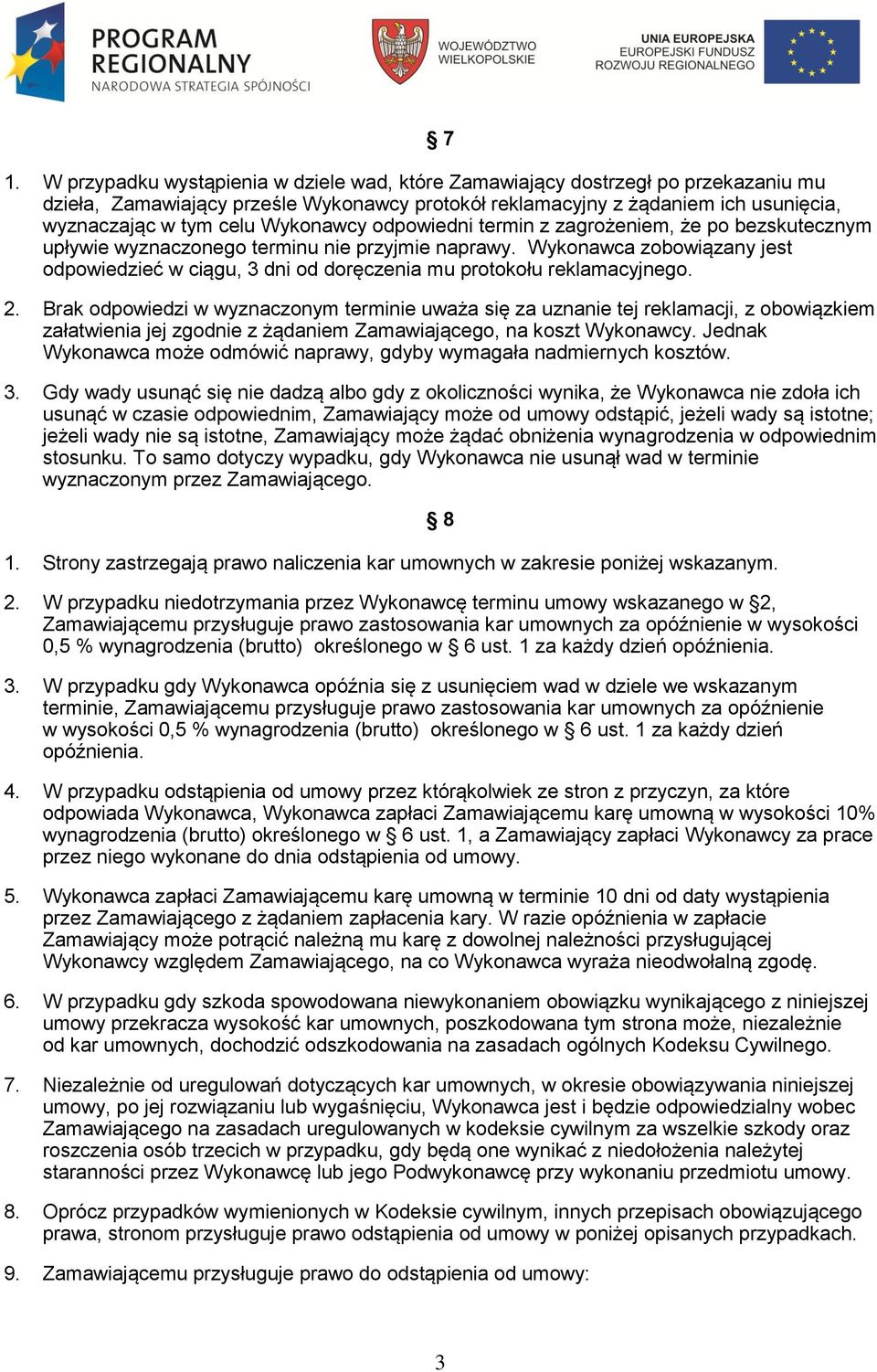 PROGRAM REGIONALNY
NARODOWA STRATEGIA SPÓJNOŚCI

WOJEWÓDZTWO WIELKOPOLSKIE

UNIA EUROPEJSKA
EUROPEJSKI FUNDUSZ ROZWOJU REGIONALNEGO

§ 7

1. W przypadku wystąpienia w dziele wad, które Zamawiający dostrzegł po przekazaniu mu dzieła, Zamawiający prześle Wykonawcy protokół reklamacyjny z żądaniem ich usunięcia, wyznaczając w tym celu Wykonawcy odpowiedni termin z zagrożeniem, że po bezskutecznym upływie wyznaczonego terminu nie przyjmie naprawy. Wykonawca zobowiązany jest odpowiedzieć w ciągu, 3 dni od doręczenia mu protokołu reklamacyjnego.

2. Brak odpowiedzi w wyznaczonym terminie uważa się za uznanie tej reklamacji, z obowiązkiem załatwienia jej zgodnie z żądaniem Zamawiającego, na koszt Wykonawcy. Jednak Wykonawca może odmówić naprawy, gdyby wymagała nadmiernych kosztów.

3. Gdy wady usunąć się nie dadzą albo gdy z okoliczności wynika, że Wykonawca nie zdoła ich usunąć w czasie odpowiednim, Zamawiający może od umowy odstąpić, jeżeli wady są istotne; jeżeli wady nie są istotne, Zamawiający może żądać obniżenia wynagrodzenia w odpowiednim stosunku. To samo dotyczy wypadku, gdy Wykonawca nie usunął wad w terminie wyznaczonym przez Zamawiającego.

§ 8

1. Strony zastrzegają prawo naliczenia kar umownych w zakresie poniżej wskazanym.

2. W przypadku niedotrzymania przez Wykonawcę terminu umowy wskazanego w §2, Zamawiającemu przysługuje prawo zastosowania kar umownych za opóźnienie w wysokości 0,5 % wynagrodzenia (brutto) określonego w § 6 ust. 1 za każdy dzień opóźnienia.

3. W przypadku gdy Wykonawca opóźnia się z usunięciem wad w dziele we wskazanym terminie, Zamawiającemu przysługuje prawo zastosowania kar umownych za opóźnienie w wysokości 0,5 % wynagrodzenia (brutto) określonego w § 6 ust. 1 za każdy dzień opóźnienia.

4. W przypadku odstąpienia od umowy przez którąkolwiek ze stron z przyczyn, za które odpowiada Wykonawca, Wykonawca zapłaci Zamawiającemu karę umowną w wysokości 10% wynagrodzenia (brutto) określonego w § 6 ust. 1, a Zamawiający zapłaci Wykonawcy za prace przez niego wykonane do dnia odstąpienia od umowy.

5. Wykonawca zapłaci Zamawiającemu karę umowną w terminie 10 dni od daty wystąpienia przez Zamawiającego z żądaniem zapłacenia kary. W razie opóźnienia w zapłacie Zamawiający może potrącić należną mu karę z dowolnej należności przysługującej Wykonawcy względem Zamawiającego, na co Wykonawca wyraża nieodwołalną zgodę.

6. W przypadku gdy szkoda spowodowana niewykonaniem obowiązku wynikającego z niniejszej umowy przekracza wysokość kar umownych, poszkodowana tym strona może, niezależnie od kar umownych, dochodzić odszkodowania na zasadach ogólnych Kodeksu Cywilnego.

7. Niezależnie od uregulowań dotyczących kar umownych, w okresie obowiązywania niniejszej umowy, po jej rozwiązaniu lub wygaśnięciu, Wykonawca jest i będzie odpowiedzialny wobec Zamawiającego na zasadach uregulowanych w kodeksie cywilnym za wszelkie szkody oraz roszczenia osób trzecich w przypadku, gdy będą one wynikać z niedołożenia należytej staranności przez Wykonawcę lub jego Podwykonawcę przy wykonaniu przedmiotu umowy.

8. Oprócz przypadków wymienionych w Kodeksie cywilnym, innych przepisach obowiązującego prawa, stronom przysługuje prawo odstąpienia od umowy w poniżej opisanych przypadkach.

9. Zamawiającemu przysługuje prawo do odstąpienia od umowy:

3